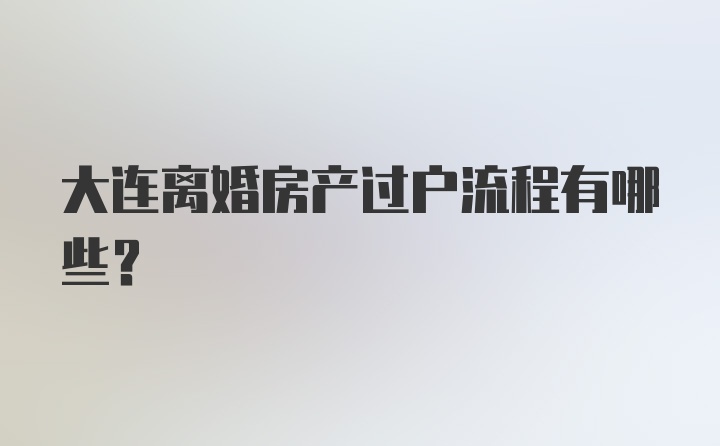 大连离婚房产过户流程有哪些？